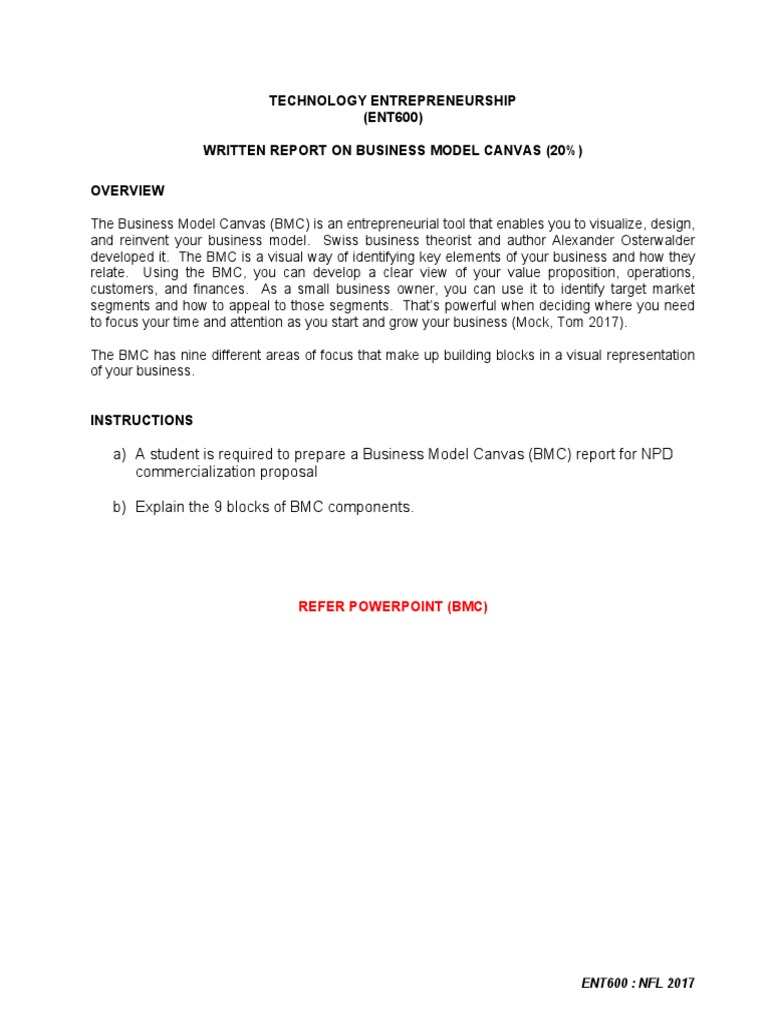 TECHNOLOGY ENTREPRENEURSHIP
(ENT600)

WRITTEN REPORT ON BUSINESS MODEL CANVAS (20%)

OVERVIEW

The Business Model Canvas (BMC) is an entrepreneurial tool that enables you to visualize, design, and reinvent your business model. Swiss business theorist and author Alexander Osterwalder developed it. The BMC is a visual way of identifying key elements of your business and how they relate. Using the BMC, you can develop a clear view of your value proposition, operations, customers, and finances. As a small business owner, you can use it to identify target market segments and how to appeal to those segments. That's powerful when deciding where you need to focus your time and attention as you start and grow your business (Mock, Tom 2017).

The BMC has nine different areas of focus that make up building blocks in a visual representation of your business.

INSTRUCTIONS

a) A student is required to prepare a Business Model Canvas (BMC) report for NPD commercialization proposal

b) Explain the 9 blocks of BMC components.

REFER POWERPOINT (BMC)

ENT600 : NFL 2017